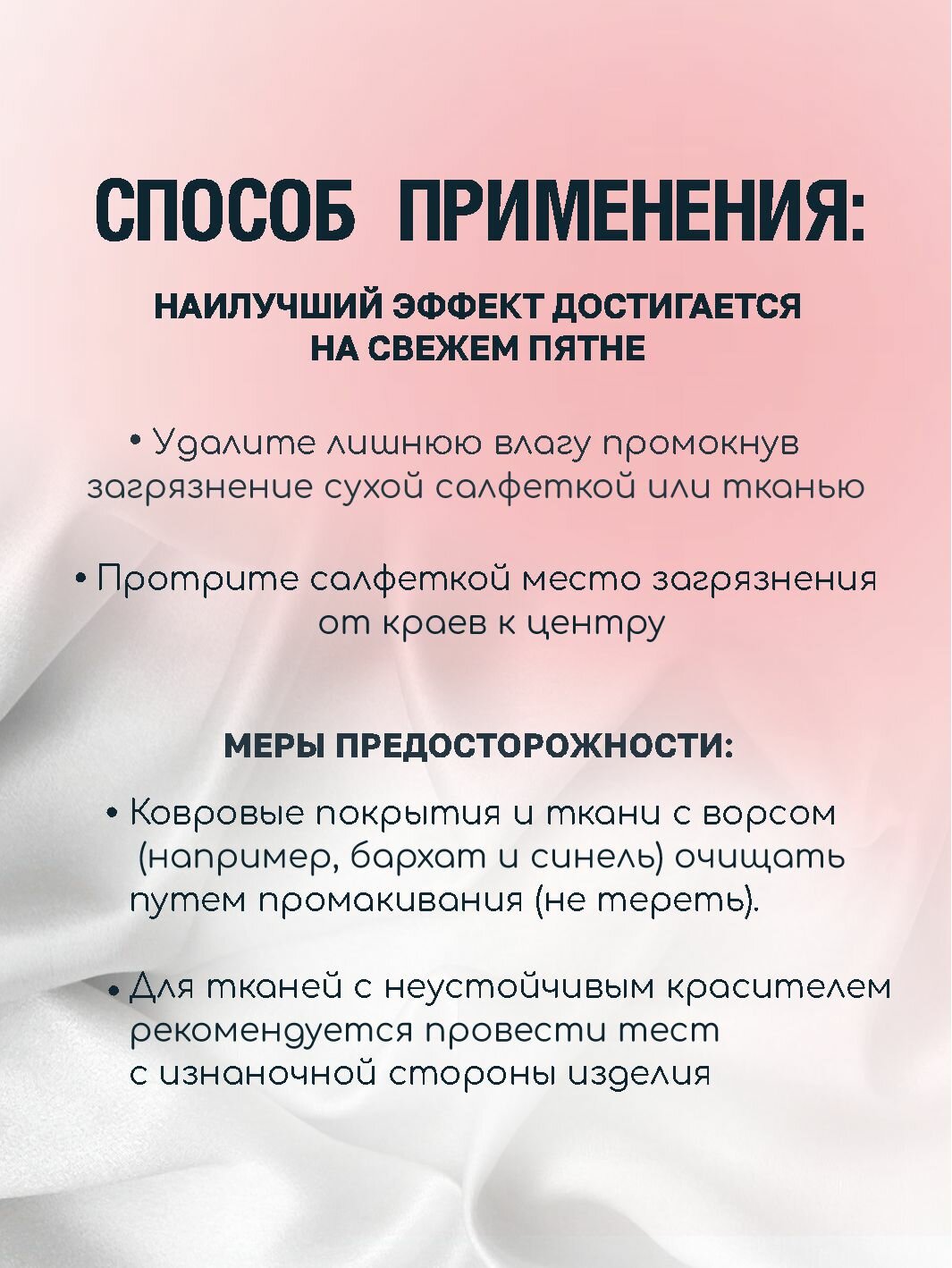 СПОСОБ ПРИМЕНЕНИЯ:

НАИЛУЧШИЙ ЭФФЕКТ ДОСТИГАЕТСЯ НА СВЕЖЕМ ПЯТНЕ

• Удалите лишнюю влагу промокнув загрязнение сухой салфеткой или тканью

• Протрите салфеткой место загрязнения от краев к центру

МЕРЫ ПРЕДОСТОРОЖНОСТИ:

• Ковровые покрытия и ткани с ворсом (например, бархат и синель) очищать путем промакивания (не тереть).

• Для тканей с неустойчивым красителем рекомендуется провести тест с изнаночной стороны изделия